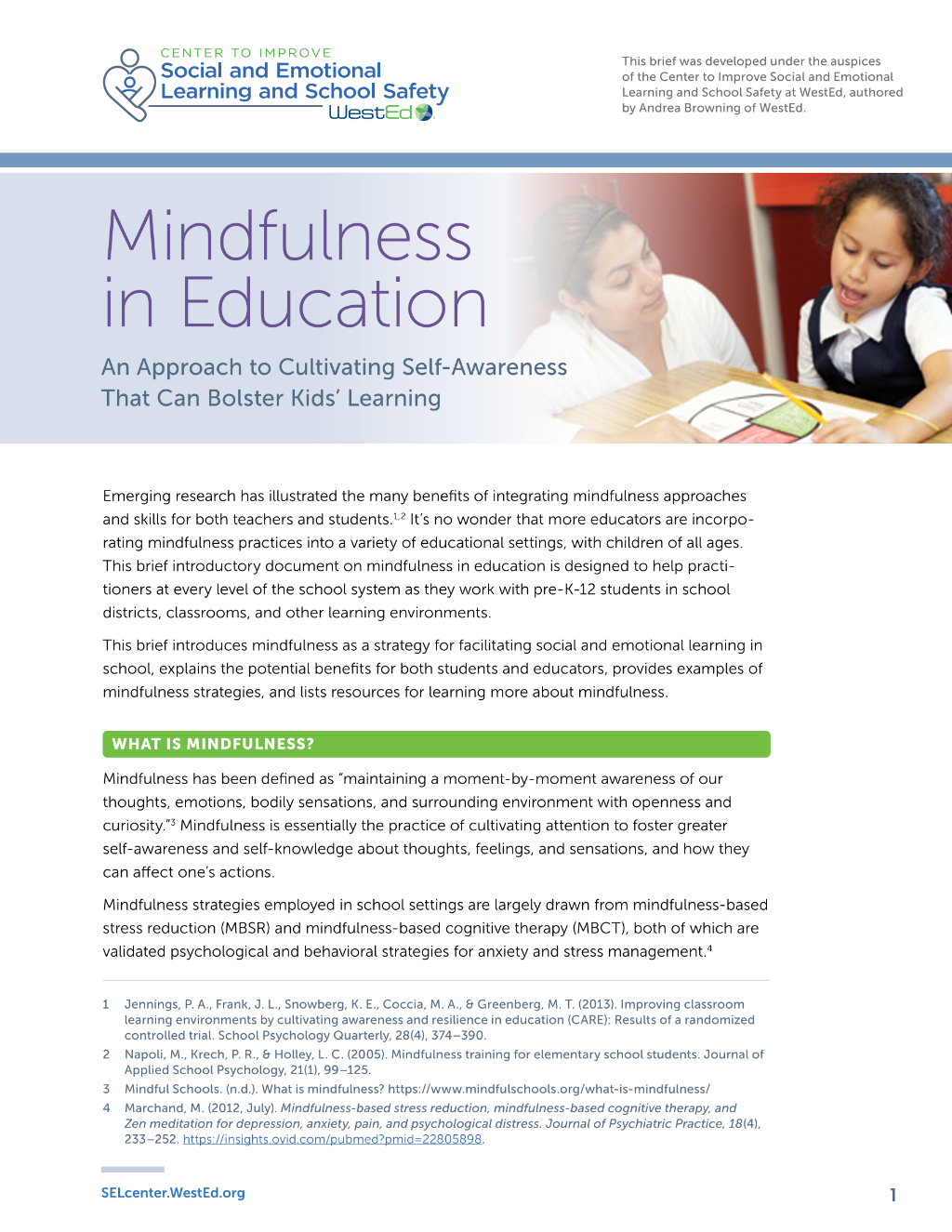 CENTER TO IMPROVE
Social and Emotional
Learning and School Safety
WestEd

This brief was developed under the auspices of the Center to Improve Social and Emotional Learning and School Safety at WestEd, authored by Andrea Browning of WestEd.

Mindfulness
in Education

An Approach to Cultivating Self-Awareness
That Can Bolster Kids' Learning

Emerging research has illustrated the many benefits of integrating mindfulness approaches and skills for both teachers and students.$^{1,2}$ It's no wonder that more educators are incorporating mindfulness practices into a variety of educational settings, with children of all ages. This brief introductory document on mindfulness in education is designed to help practitioners at every level of the school system as they work with pre-K-12 students in school districts, classrooms, and other learning environments.

This brief introduces mindfulness as a strategy for facilitating social and emotional learning in school, explains the potential benefits for both students and educators, provides examples of mindfulness strategies, and lists resources for learning more about mindfulness.

WHAT IS MINDFULNESS?

Mindfulness has been defined as "maintaining a moment-by-moment awareness of our thoughts, emotions, bodily sensations, and surrounding environment with openness and curiosity."$^{3}$ Mindfulness is essentially the practice of cultivating attention to foster greater self-awareness and self-knowledge about thoughts, feelings, and sensations, and how they can affect one's actions.

Mindfulness strategies employed in school settings are largely drawn from mindfulness-based stress reduction (MBSR) and mindfulness-based cognitive therapy (MBCT), both of which are validated psychological and behavioral strategies for anxiety and stress management.$^{4}$

1 Jennings, P. A., Frank, J. L., Snowberg, K. E., Coccia, M. A., & Greenberg, M. T. (2013). Improving classroom learning environments by cultivating awareness and resilience in education (CARE): Results of a randomized controlled trial. School Psychology Quarterly, 28(4), 374–390.

2 Napoli, M., Krech, P. R., & Holley, L. C. (2005). Mindfulness training for elementary school students. Journal of Applied School Psychology, 21(1), 99–125.

3 Mindful Schools. (n.d.). What is mindfulness? https://www.mindfulschools.org/what-is-mindfulness/

4 Marchand, M. (2012, July). Mindfulness-based stress reduction, mindfulness-based cognitive therapy, and Zen meditation for depression, anxiety, pain, and psychological distress. Journal of Psychiatric Practice, 18(4), 233–252. https://insights.ovid.com/pubmed?pmid=22805898.

SELcenter.WestEd.org

1